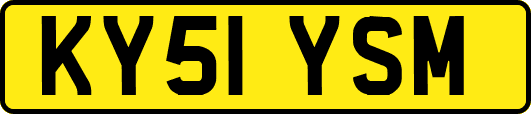 KY51 YSM